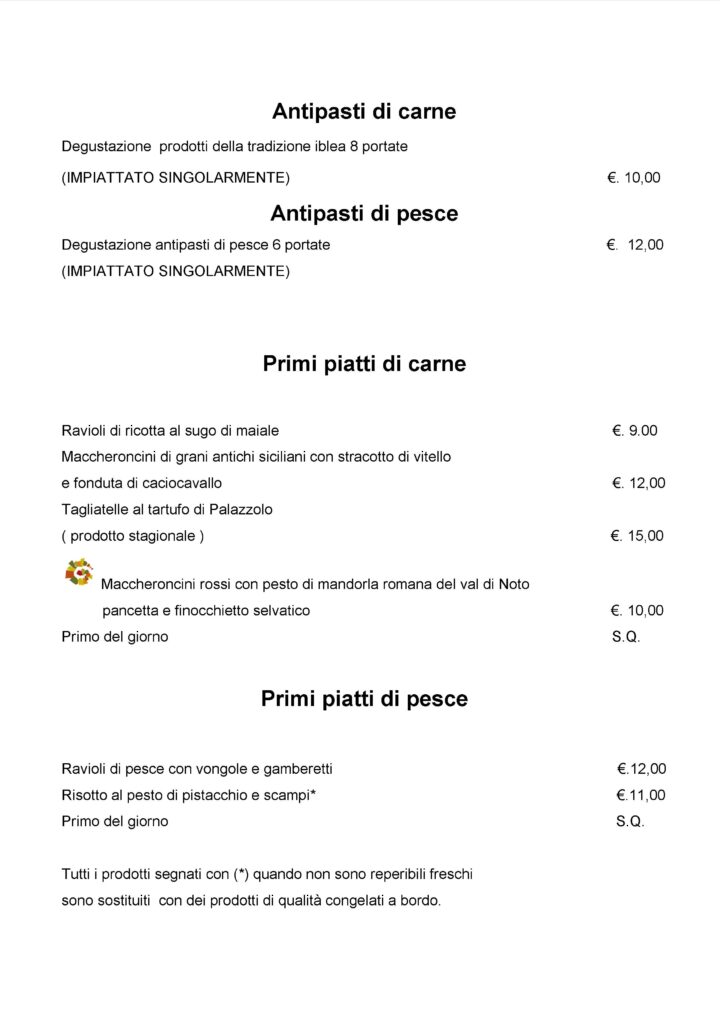 Antipasti di carne

Degustazione prodotti della tradizione iblea 8 portate

(IMPIATTATO SINGOLARMENTE) €. 10,00

Antipasti di pesce

Degustazione antipasti di pesce 6 portate €. 12,00

(IMPIATTATO SINGOLARMENTE)

Primi piatti di carne

Ravioli di ricotta al sugo di maiale €. 9.00

Maccheroncini di grani antichi siciliani con stracotto di vitello

e fonduta di caciocavallo €. 12,00

Tagliatelle al tartufo di Palazzolo

( prodotto stagionale ) €. 15,00

Maccheroncini rossi con pesto di mandorla romana del val di Noto

pancetta e finocchietto selvatico €. 10,00

Primo del giorno S.Q.

Primi piatti di pesce

Ravioli di pesce con vongole e gamberetti €.12,00

Risotto al pesto di pistacchio e scampi* €.11,00

Primo del giorno S.Q.

Tutti i prodotti segnati con (*) quando non sono reperibili freschi sono sostituiti con dei prodotti di qualità congelati a bordo.